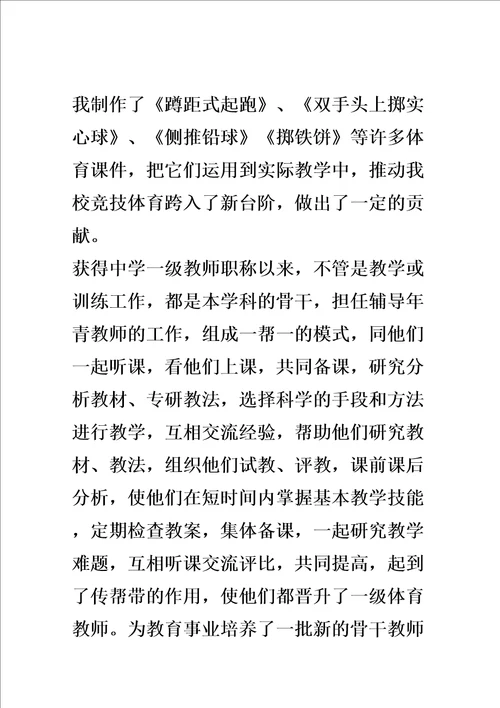 我制作了《蹲距式起跑》、《双手头上掷实心球》、《侧推铅球》《掷铁饼》等许多体育课件，把它们运用到实际教学中，推动我校竞技体育跨入了新台阶，做出了一定的贡献。

获得中学一级教师职称以来，不管是教学或训练工作，都是本学科的骨干，担任辅导年青教师的工作，组成一帮一的模式，同他们一起听课，看他们上课，共同备课，研究分析教材、专研教法，选择科学的手段和方法进行教学，互相交流经验，帮助他们研究教材、教法，组织他们试教、评教，课前课后分析，使他们在短时间内掌握基本教学技能，定期检查教案，集体备课，一起研究教学难题，互相听课交流评比，共同提高，起到了传帮带的作用，使他们都晋升了一级体育教师。为教育事业培养了一批新的骨干教师